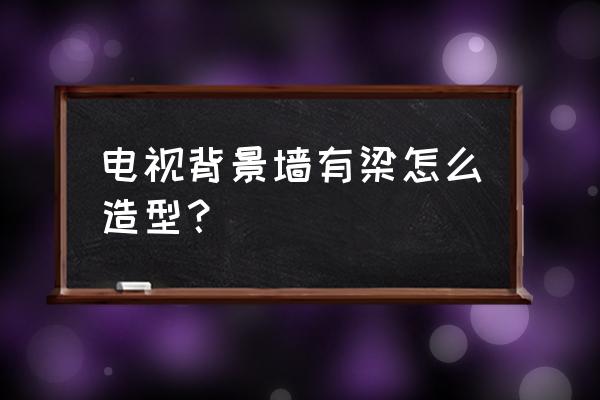 电视背景墙有梁怎么造型？